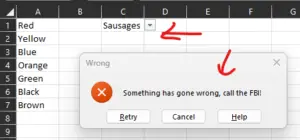 | | A | B | C | D | E | F | G |
|---|---|---|---|---|---|---|---|
| 1 | Red | | Sausages | | | | |
| 2 | Yellow | | | | | | |
| 3 | Blue | | | | | | |
| 4 | Orange | | | | | | |
| 5 | Green | | | | | | |
| 6 | Black | | | | | | |
| 7 | Brown | | | | | | |
| 8 | | | | | | | |
| 9 | | | | | | | |

Wrong

Something has gone wrong, call the FBI!

Retry Cancel Help